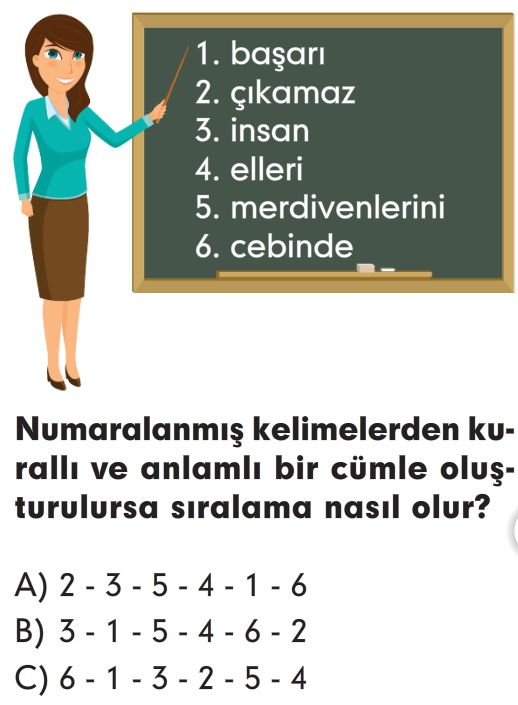 1. başarı
2. çıkamaz
3. insan
4. elleri
5. merdivenlerini
6. cebinde

Numaralanmış kelimelerden kurallı ve anlamlı bir cümle oluşturulursa sıralama nasıl olur?

A) 2 - 3 - 5 - 4 - 1 - 6
B) 3 - 1 - 5 - 4 - 6 - 2
C) 6 - 1 - 3 - 2 - 5 - 4